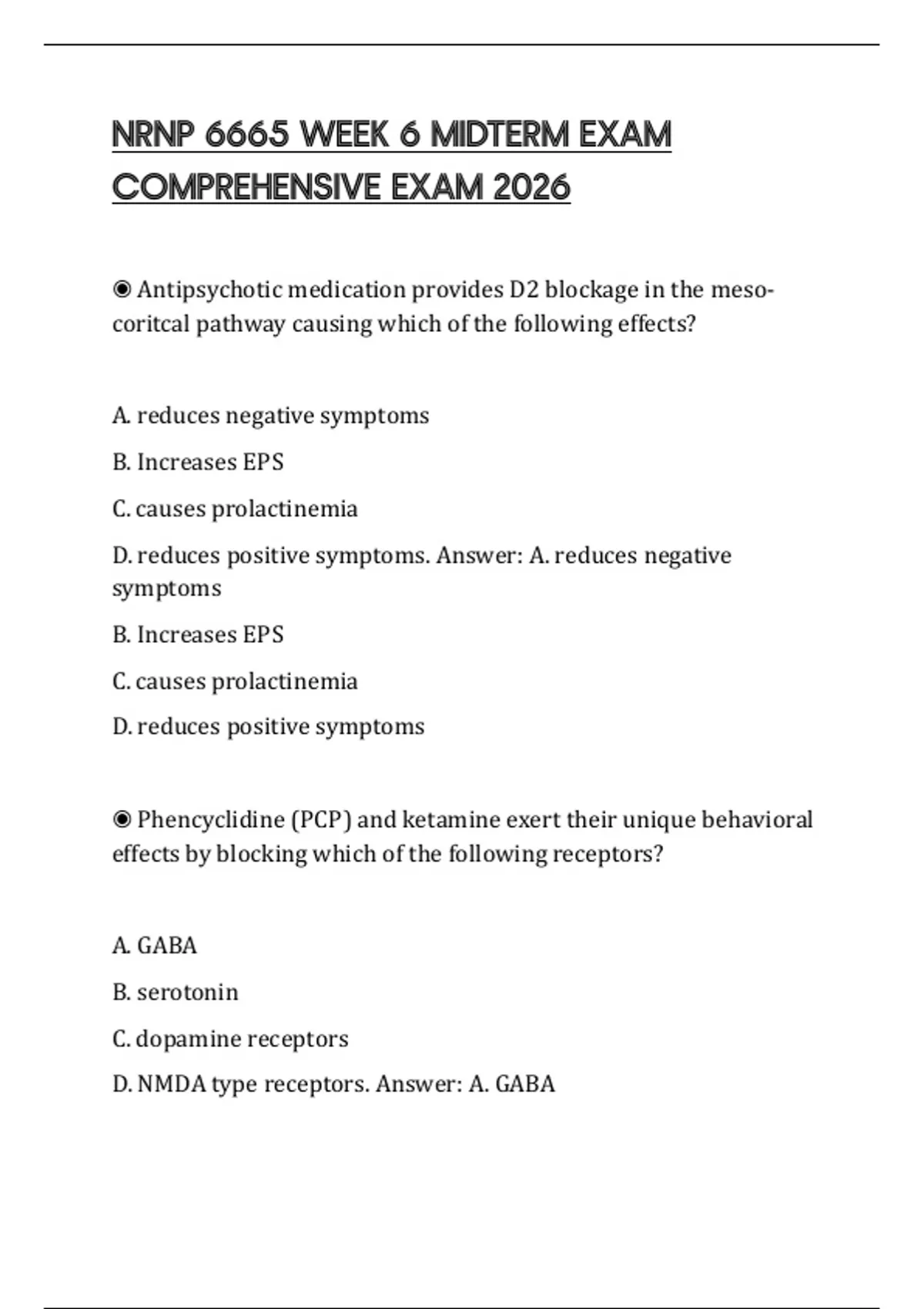 NRNP 6665 WEEK 6 MIDTERM EXAM COMPREHENSIVE EXAM 2026

◉ Antipsychotic medication provides D2 blockage in the meso-coritcal pathway causing which of the following effects?

A. reduces negative symptoms

B. Increases EPS

C. causes prolactinemia

D. reduces positive symptoms. Answer: A. reduces negative symptoms

B. Increases EPS

C. causes prolactinemia

D. reduces positive symptoms

◉ Phencyclidine (PCP) and ketamine exert their unique behavioral effects by blocking which of the following receptors?

A. GABA

B. serotonin

C. dopamine receptors

D. NMDA type receptors. Answer: A. GABA